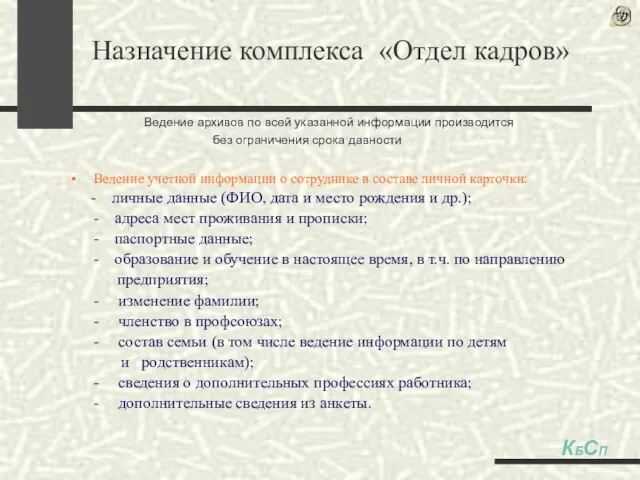 Назначение комплекса «Отдел кадров»

Ведение архивов по всей указанной информации производится без ограничения срока давности

• Ведение учетной информации о сотруднике в составе личной карточки:
- личные данные (ФИО, дата и место рождения и др.);
- адреса мест проживания и прописки;
- паспортные данные;
- образование и обучение в настоящее время, в т.ч. по направлению предприятия;
- изменение фамилии;
- членство в профсоюзах;
- состав семьи (в том числе ведение информации по детям и родственникам);
- сведения о дополнительных профессиях работника;
- дополнительные сведения из анкеты.

КБСП